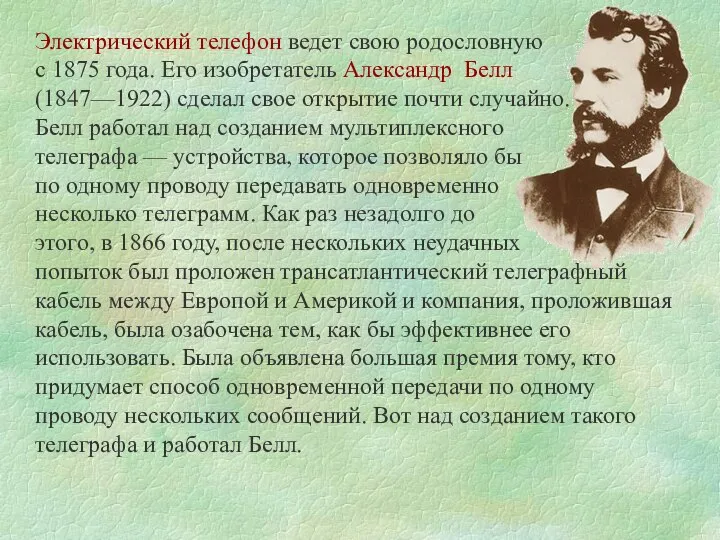 Электрический телефон ведет свою родословную с 1875 года. Его изобретатель Александр Белл (1847—1922) сделал свое открытие почти случайно. Белл работал над созданием мультиплексного телеграфа — устройства, которое позволяло бы по одному проводу передавать одновременно несколько телеграмм. Как раз незадолго до этого, в 1866 году, после нескольких неудачных попыток был проложен трансатлантический телеграфный кабель между Европой и Америкой и компания, проложившая кабель, была озабочена тем, как бы эффективнее его использовать. Была объявлена большая премия тому, кто придумает способ одновременной передачи по одному проводу нескольких сообщений. Вот над созданием такого телеграфа и работал Белл.